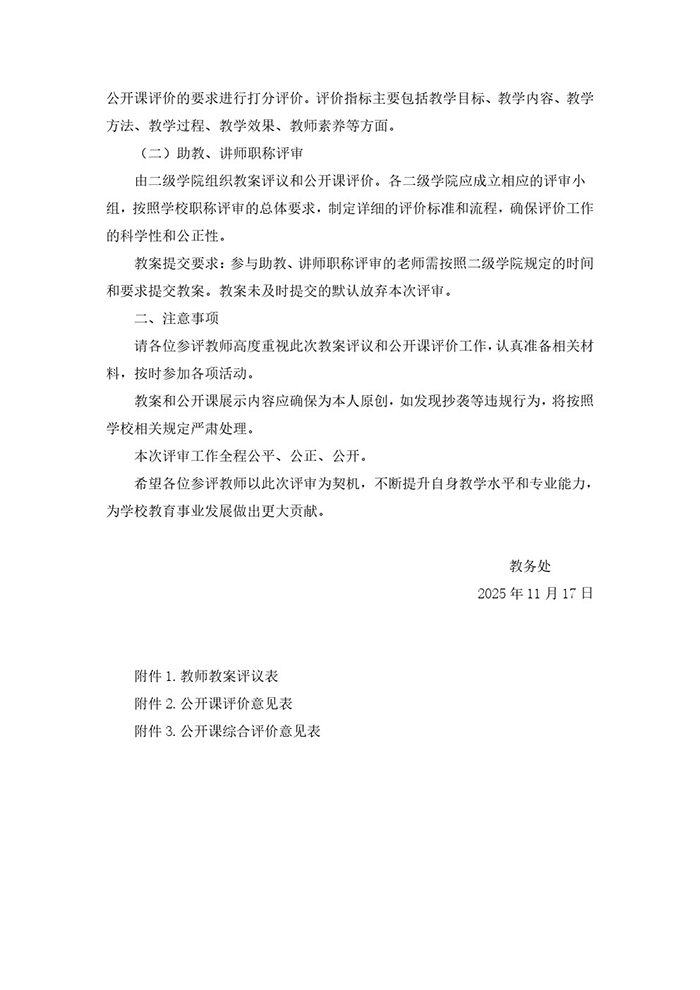 公开课评价的要求进行打分评价。评价指标主要包括教学目标、教学内容、教学方法、教学过程、教学效果、教师素养等方面。

（二）助教、讲师职称评审

由二级学院组织教案评议和公开课评价。各二级学院应成立相应的评审小组，按照学校职称评审的总体要求，制定详细的评价标准和流程，确保评价工作的科学性和公正性。

教案提交要求：参与助教、讲师职称评审的老师需按照二级学院规定的时间和要求提交教案。教案未及时提交的默认放弃本次评审。

二、注意事项

请各位参评教师高度重视此次教案评议和公开课评价工作，认真准备相关材料，按时参加各项活动。

教案和公开课展示内容应确保为本人原创，如发现抄袭等违规行为，将按照学校相关规定严肃处理。

本次评审工作全程公平、公正、公开。

希望各位参评教师以此次评审为契机，不断提升自身教学水平和专业能力，为学校教育事业发展做出更大贡献。

教务处

2025 年 11 月 17 日

附件 1. 教师教案评议表

附件 2. 公开课评价意见表

附件 3. 公开课综合评价意见表